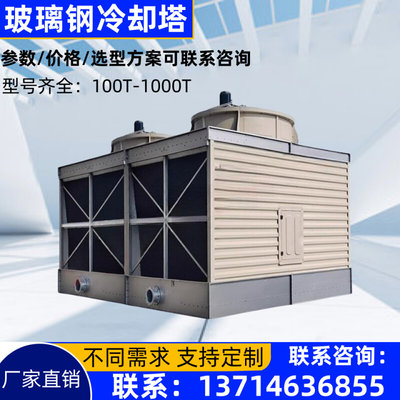 玻璃钢冷却塔

参数/价格/选型方案可联系咨询

型号齐全：100T-1000T

不同需求 支持定制

联系咨询：

厂家直销

联系：13714636855